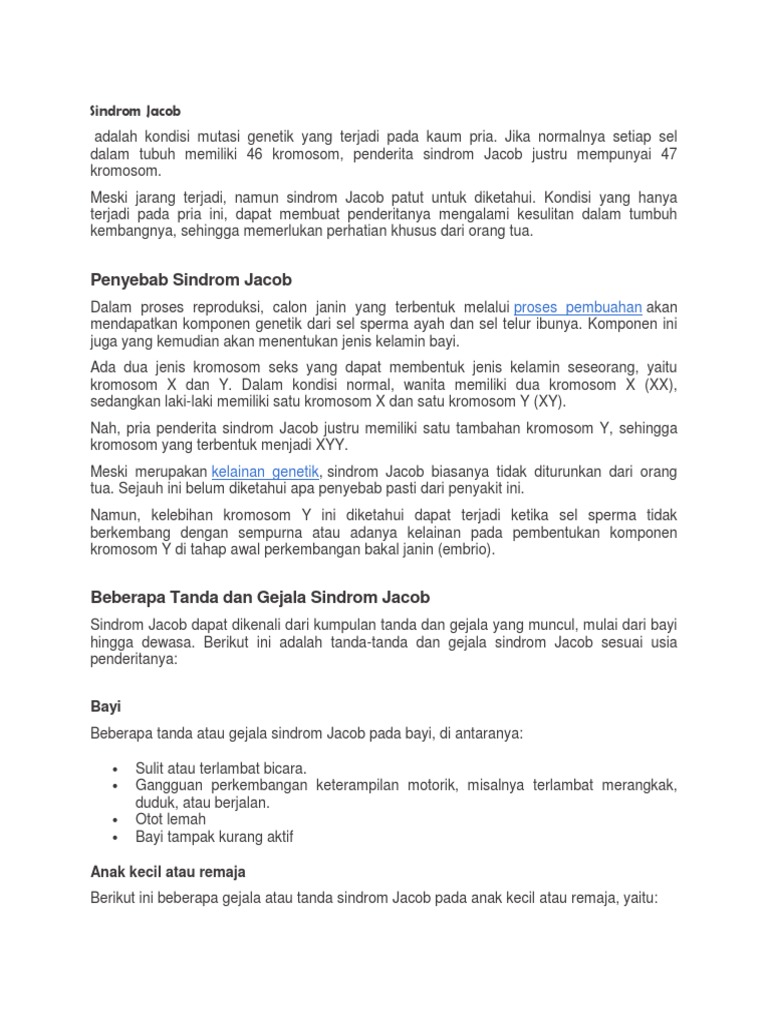 Sindrom Jacob

adalah kondisi mutasi genetik yang terjadi pada kaum pria. Jika normalnya setiap sel dalam tubuh memiliki 46 kromosom, penderita sindrom Jacob justru mempunyai 47 kromosom.

Meski jarang terjadi, namun sindrom Jacob patut untuk diketahui. Kondisi yang hanya terjadi pada pria ini, dapat membuat penderitanya mengalami kesulitan dalam tumbuh kembangnya, sehingga memerlukan perhatian khusus dari orang tua.

Penyebab Sindrom Jacob

Dalam proses reproduksi, calon janin yang terbentuk melalui proses pembuahan akan mendapatkan komponen genetik dari sel sperma ayah dan sel telur ibunya. Komponen ini juga yang kemudian akan menentukan jenis kelamin bayi.

Ada dua jenis kromosom seks yang dapat membentuk jenis kelamin seseorang, yaitu kromosom X dan Y. Dalam kondisi normal, wanita memiliki dua kromosom X (XX), sedangkan laki-laki memiliki satu kromosom X dan satu kromosom Y (XY).

Nah, pria penderita sindrom Jacob justru memiliki satu tambahan kromosom Y, sehingga kromosom yang terbentuk menjadi XYY.

Meski merupakan kelainan genetik, sindrom Jacob biasanya tidak diturunkan dari orang tua. Sejauh ini belum diketahui apa penyebab pasti dari penyakit ini.

Namun, kelebihan kromosom Y ini diketahui dapat terjadi ketika sel sperma tidak berkembang dengan sempurna atau adanya kelainan pada pembentukan komponen kromosom Y di tahap awal perkembangan bakal janin (embrio).

Beberapa Tanda dan Gejala Sindrom Jacob

Sindrom Jacob dapat dikenali dari kumpulan tanda dan gejala yang muncul, mulai dari bayi hingga dewasa. Berikut ini adalah tanda-tanda dan gejala sindrom Jacob sesuai usia penderitanya:

Bayi

Beberapa tanda atau gejala sindrom Jacob pada bayi, di antaranya:

• Sulit atau terlambat bicara.
• Gangguan perkembangan keterampilan motorik, misalnya terlambat merangkak, duduk, atau berjalan.
• Otot lemah
• Bayi tampak kurang aktif

Anak kecil atau remaja

Berikut ini beberapa gejala atau tanda sindrom Jacob pada anak kecil atau remaja, yaitu: